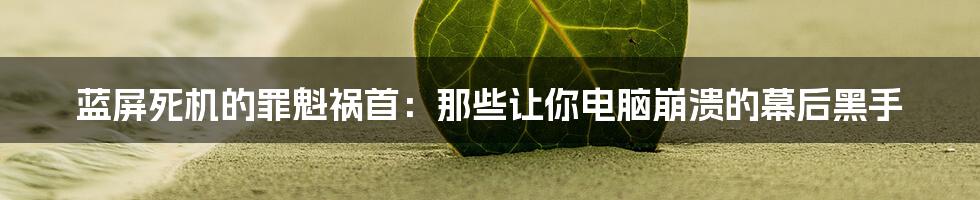 蓝屏死机的罪魁祸首：那些让你电脑崩溃的幕后黑手